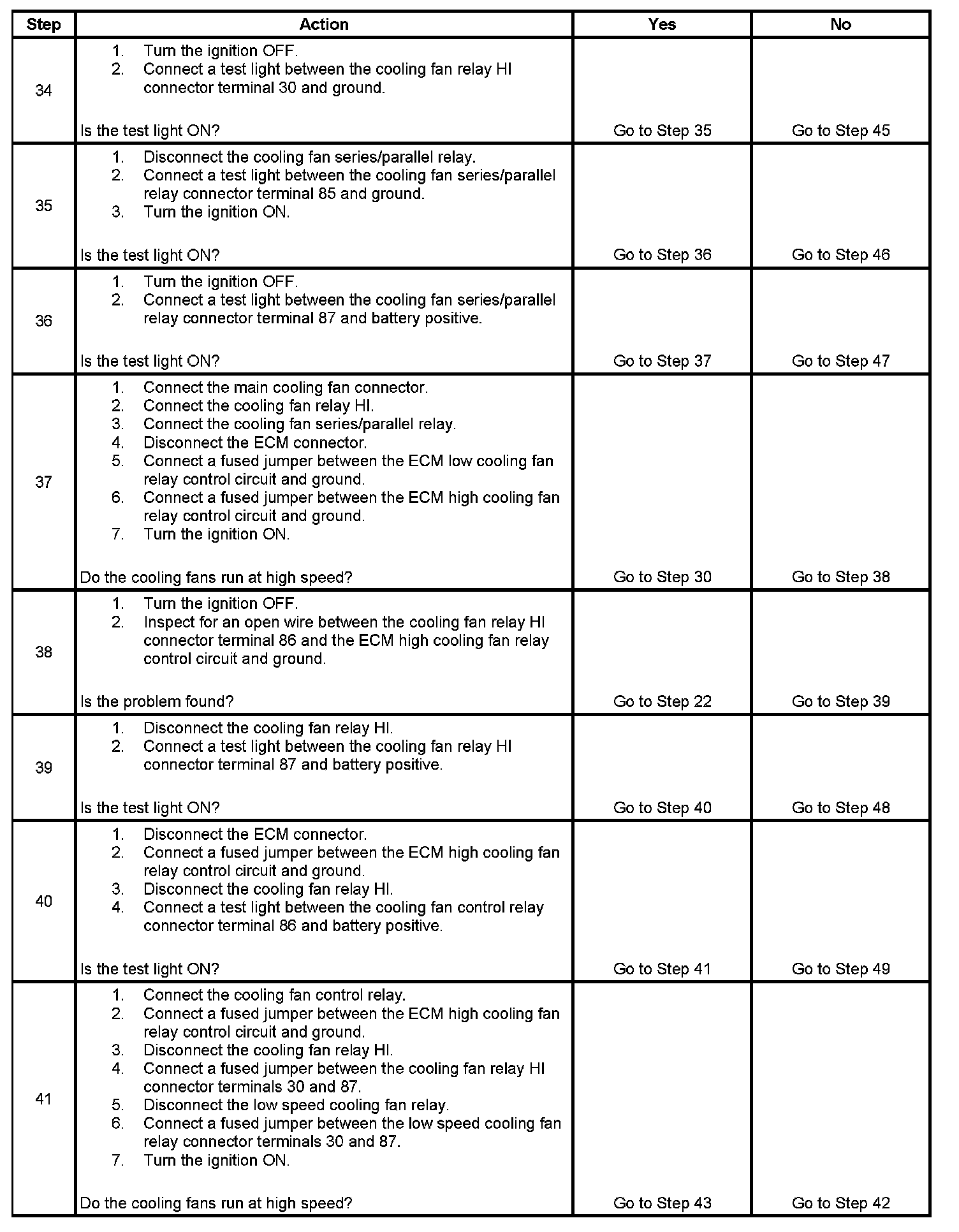 | Step | Action | Yes | No |
|---|---|---|---|
| 34 | 1. Turn the ignition OFF. 2. Connect a test light between the cooling fan relay HI connector terminal 30 and ground. Is the test light ON? | Go to Step 35 | Go to Step 45 |
| 35 | 1. Disconnect the cooling fan series/parallel relay. 2. Connect a test light between the cooling fan series/parallel relay connector terminal 85 and ground. 3. Turn the ignition ON. Is the test light ON? | Go to Step 36 | Go to Step 46 |
| 36 | 1. Turn the ignition OFF. 2. Connect a test light between the cooling fan series/parallel relay connector terminal 87 and battery positive. Is the test light ON? | Go to Step 37 | Go to Step 47 |
| 37 | 1. Connect the main cooling fan connector. 2. Connect the cooling fan relay HI. 3. Connect the cooling fan series/parallel relay. 4. Disconnect the ECM connector. 5. Connect a fused jumper between the ECM low cooling fan relay control circuit and ground. 6. Connect a fused jumper between the ECM high cooling fan relay control circuit and ground. 7. Turn the ignition ON. Do the cooling fans run at high speed? | Go to Step 30 | Go to Step 38 |
| 38 | 1. Turn the ignition OFF. 2. Inspect for an open wire between the cooling fan relay HI connector terminal 86 and the ECM high cooling fan relay control circuit and ground. Is the problem found? | Go to Step 22 | Go to Step 39 |
| 39 | 1. Disconnect the cooling fan relay HI. 2. Connect a test light between the cooling fan relay HI connector terminal 87 and battery positive. Is the test light ON? | Go to Step 40 | Go to Step 48 |
| 40 | 1. Disconnect the ECM connector. 2. Connect a fused jumper between the ECM high cooling fan relay control circuit and ground. 3. Disconnect the cooling fan relay HI. 4. Connect a test light between the cooling fan control relay connector terminal 86 and battery positive. Is the test light ON? | Go to Step 41 | Go to Step 49 |
| 41 | 1. Connect the cooling fan control relay. 2. Connect a fused jumper between the ECM high cooling fan relay control circuit and ground. 3. Disconnect the cooling fan relay HI. 4. Connect a fused jumper between the cooling fan relay HI connector terminals 30 and 87. 5. Disconnect the low speed cooling fan relay. 6. Connect a fused jumper between the low speed cooling fan relay connector terminals 30 and 87. 7. Turn the ignition ON. Do the cooling fans run at high speed? | Go to Step 43 | Go to Step 42 |